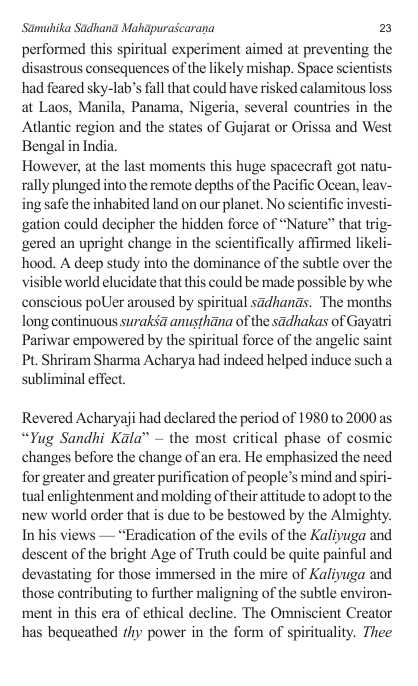 Sāmuhika Sādhanā Mahāpuraścaraṇa 23

performed this spiritual experiment aimed at preventing the disastrous consequences of the likely mishap. Space scientists had feared sky-lab's fall that could have risked calamitous loss at Laos, Manila, Panama, Nigeria, several countries in the Atlantic region and the states of Gujarat or Orissa and West Bengal in India.
However, at the last moments this huge spacecraft got naturally plunged into the remote depths of the Pacific Ocean, leaving safe the inhabited land on our planet. No scientific investigation could decipher the hidden force of "Nature" that triggered an upright change in the scientifically affirmed likelihood. A deep study into the dominance of the subtle over the visible world elucidate that this could be made possible by whe conscious poUer aroused by spiritual sādhanās. The months long continuous surakśā anuṣṭhāna of the sādhakas of Gayatri Pariwar empowered by the spiritual force of the angelic saint Pt. Shriram Sharma Acharya had indeed helped induce such a subliminal effect.

Revered Acharyaji had declared the period of 1980 to 2000 as "Yug Sandhi Kāla" – the most critical phase of cosmic changes before the change of an era. He emphasized the need for greater and greater purification of people's mind and spiritual enlightenment and molding of their attitude to adopt to the new world order that is due to be bestowed by the Almighty. In his views — "Eradication of the evils of the Kaliyuga and descent of the bright Age of Truth could be quite painful and devastating for those immersed in the mire of Kaliyuga and those contributing to further maligning of the subtle environment in this era of ethical decline. The Omniscient Creator has bequeathed thy power in the form of spirituality. Thee